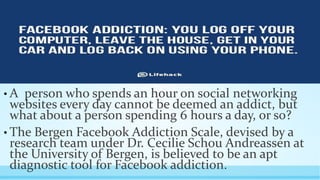 FACEBOOK ADDICTION: YOU LOG OFF YOUR COMPUTER, LEAVE THE HOUSE, GET IN YOUR CAR AND LOG BACK ON USING YOUR PHONE.

Lifehack

• A person who spends an hour on social networking websites every day cannot be deemed an addict, but what about a person spending 6 hours a day, or so?

• The Bergen Facebook Addiction Scale, devised by a research team under Dr. Cecilie Schou Andreassen at the University of Bergen, is believed to be an apt diagnostic tool for Facebook addiction.